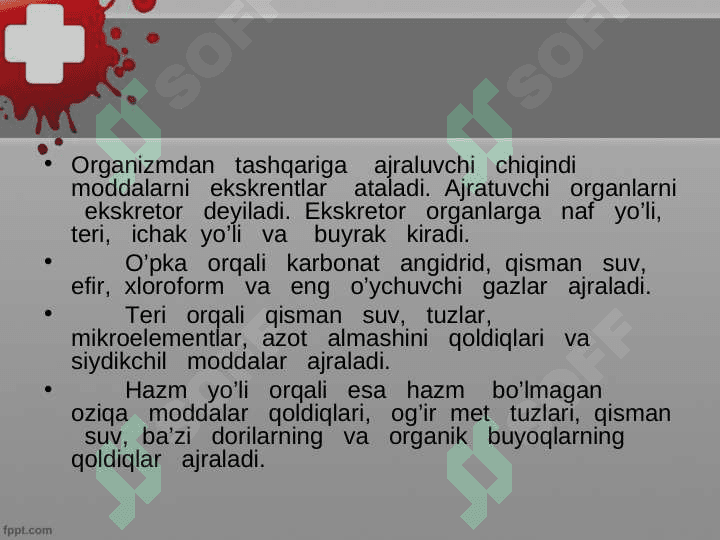 • Organizmdan tashqariga ajraluvchi chiqindi moddalarni ekskrentlar ataladi. Ajratuvchi organlarni ekskretor deyiladi. Ekskretor organlarga naf yo'li, teri, ichak yo'li va buyrak kiradi.

• O'pka orqali karbonat angidrid, qisman suv, efir, xloroform va eng o'ychuvchi gazlar ajraladi.

• Teri orqali qisman suv, tuzlar, mikroelementlar, azot almashini qoldiqlari va siydikchil moddalar ajraladi.

• Hazm yo'li orqali esa hazm bo'lmagan oziqa moddalar qoldiqlari, og'ir met tuzlari, qisman suv, ba'zi dorilarning va organik buyoqlarning qoldiqlar ajraladi.

fppt.com

SOFF